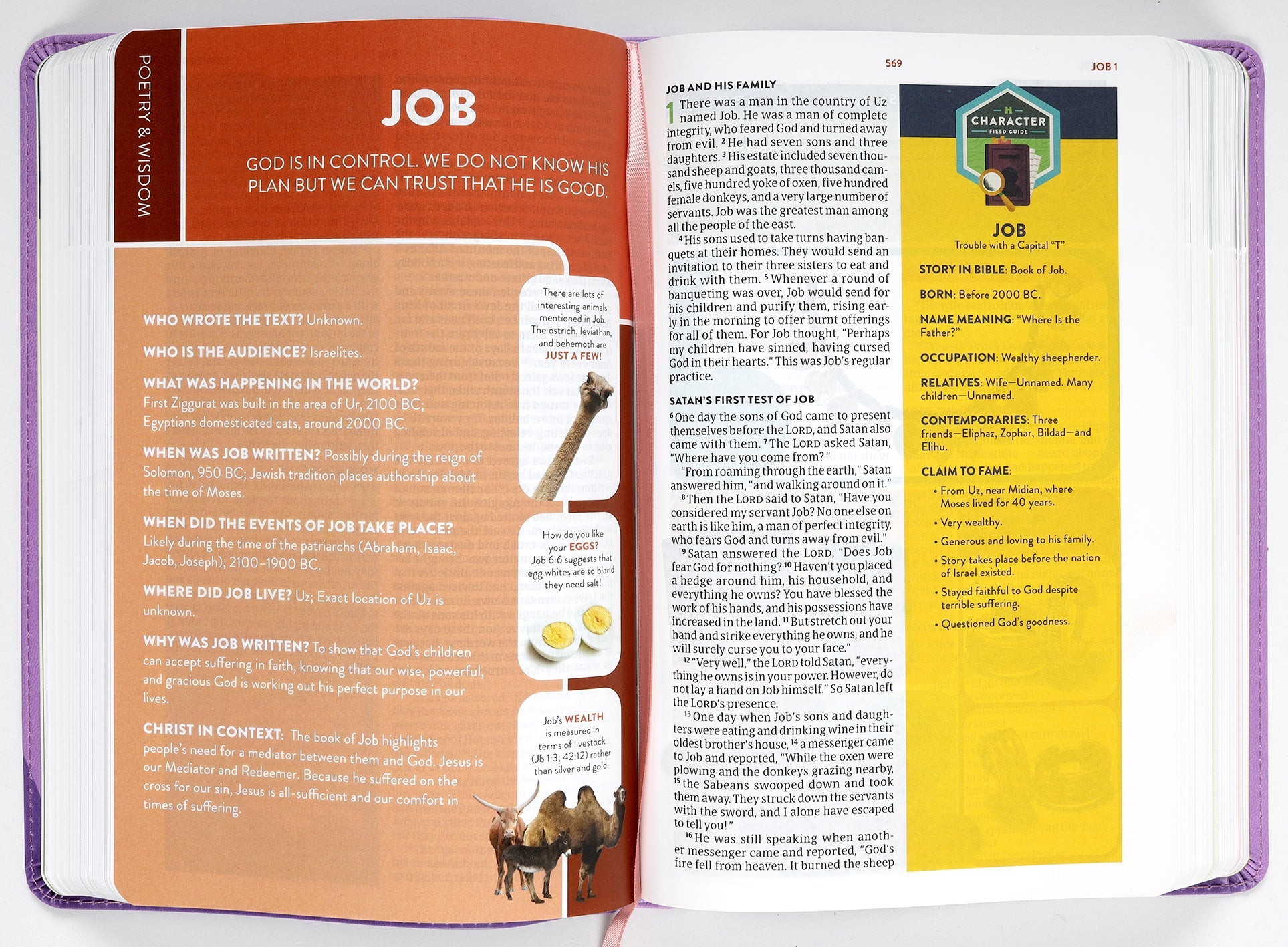 POETRY & WISDOM

JOB

GOD IS IN CONTROL. WE DO NOT KNOW HIS PLAN BUT WE CAN TRUST THAT HE IS GOOD.

WHO WROTE THE TEXT? Unknown.

WHO IS THE AUDIENCE? Israelites.

WHAT WAS HAPPENING IN THE WORLD? First Ziggurat was built in the area of Ur, 2100 BC; Egyptians domesticated cats, around 2000 BC.

WHEN WAS JOB WRITTEN? Possibly during the reign of Solomon, 950 BC; Jewish tradition places authorship about the time of Moses.

WHEN DID THE EVENTS OF JOB TAKE PLACE? Likely during the time of the patriarchs (Abraham, Isaac, Jacob, Joseph), 2100–1900 BC.

WHERE DID JOB LIVE? Uz; Exact location of Uz is unknown.

WHY WAS JOB WRITTEN? To show that God's children can accept suffering in faith, knowing that our wise, powerful, and gracious God is working out his perfect purpose in our lives.

CHRIST IN CONTEXT: The book of Job highlights people's need for a mediator between them and God. Jesus is our Mediator and Redeemer. Because he suffered on the cross for our sin, Jesus is all-sufficient and our comfort in times of suffering.

There are lots of interesting animals mentioned in Job. The ostrich, leviathan, and behemoth are JUST A FEW!

How do you like your EGGS? Job 6:6 suggests that egg whites are so bland they need salt!

Job's WEALTH is measured in terms of livestock (Jb 1:3; 42:12) rather than silver and gold.

569

JOB 1

JOB AND HIS FAMILY

1 There was a man in the country of Uz named Job. He was a man of complete integrity, who feared God and turned away from evil. $^2$ He had seven sons and three daughters. $^3$ His estate included seven thousand sheep and goats, three thousand camels, five hundred yoke of oxen, five hundred female donkeys, and a very large number of servants. Job was the greatest man among all the people of the east.

$^4$ His sons used to take turns having banquets at their homes. They would send an invitation to their three sisters to eat and drink with them. $^5$ Whenever a round of banqueting was over, Job would send for his children and purify them, rising early in the morning to offer burnt offerings for all of them. For Job thought, "Perhaps my children have sinned, having cursed God in their hearts." This was Job's regular practice.

SATAN'S FIRST TEST OF JOB

$^6$ One day the sons of God came to present themselves before the LORD, and Satan also came with them. $^7$ The LORD asked Satan, "Where have you come from?"

"From roaming through the earth," Satan answered him, "and walking around on it."

$^8$ Then the LORD said to Satan, "Have you considered my servant Job? No one else on earth is like him, a man of perfect integrity, who fears God and turns away from evil."

$^9$ Satan answered the LORD, "Does Job fear God for nothing? $^{10}$ Haven't you placed a hedge around him, his household, and everything he owns? You have blessed the work of his hands, and his possessions have increased in the land. $^{11}$ But stretch out your hand and strike everything he owns, and he will surely curse you to your face."

$^{12}$ "Very well," the LORD told Satan, "everything he owns is in your power. However, do not lay a hand on Job himself." So Satan left the LORD's presence.

$^{13}$ One day when Job's sons and daughters were eating and drinking wine in their oldest brother's house, $^{14}$ a messenger came to Job and reported, "While the oxen were plowing and the donkeys grazing nearby, $^{15}$ the Sabeans swooped down and took them away. They struck down the servants with the sword, and I alone have escaped to tell you!"

$^{16}$ He was still speaking when another messenger came and reported, "God's fire fell from heaven. It burned the sheep

H CHARACTER FIELD GUIDE

JOB
Trouble with a Capital "T"

STORY IN BIBLE: Book of Job.

BORN: Before 2000 BC.

NAME MEANING: "Where Is the Father?"

OCCUPATION: Wealthy sheepherder.

RELATIVES: Wife—Unnamed. Many children—Unnamed.

CONTEMPORARIES: Three friends—Eliphaz, Zophar, Bildad—and Elihu.

CLAIM TO FAME:
• From Uz, near Midian, where Moses lived for 40 years.
• Very wealthy.
• Generous and loving to his family.
• Story takes place before the nation of Israel existed.
• Stayed faithful to God despite terrible suffering.
• Questioned God's goodness.